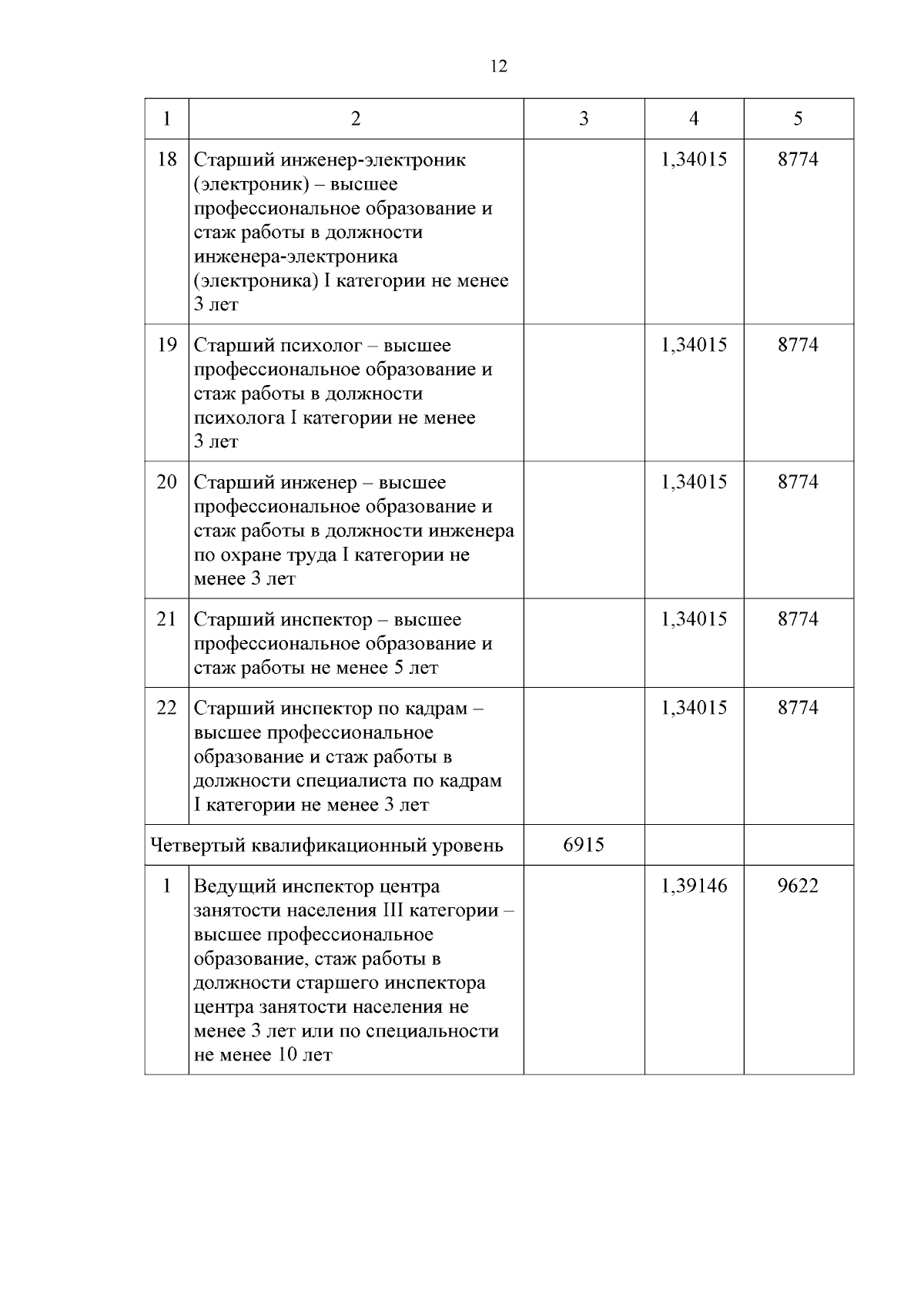 12

| 1 | 2 | 3 | 4 | 5 |
|---|---|---|---|---|
| 18 | Старший инженер-электроник (электроник) – высшее профессиональное образование и стаж работы в должности инженера-электроника (электроника) I категории не менее 3 лет | | 1,34015 | 8774 |
| 19 | Старший психолог – высшее профессиональное образование и стаж работы в должности психолога I категории не менее 3 лет | | 1,34015 | 8774 |
| 20 | Старший инженер – высшее профессиональное образование и стаж работы в должности инженера по охране труда I категории не менее 3 лет | | 1,34015 | 8774 |
| 21 | Старший инспектор – высшее профессиональное образование и стаж работы не менее 5 лет | | 1,34015 | 8774 |
| 22 | Старший инспектор по кадрам – высшее профессиональное образование и стаж работы в должности специалиста по кадрам I категории не менее 3 лет | | 1,34015 | 8774 |
| Четвертый квалификационный уровень | | 6915 | | |
| 1 | Ведущий инспектор центра занятости населения III категории – высшее профессиональное образование, стаж работы в должности старшего инспектора центра занятости населения не менее 3 лет или по специальности не менее 10 лет | | 1,39146 | 9622 |